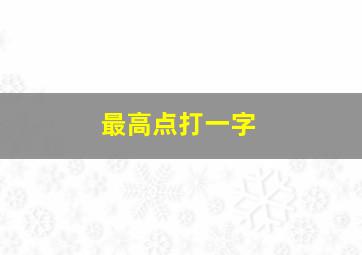 最高点打一字